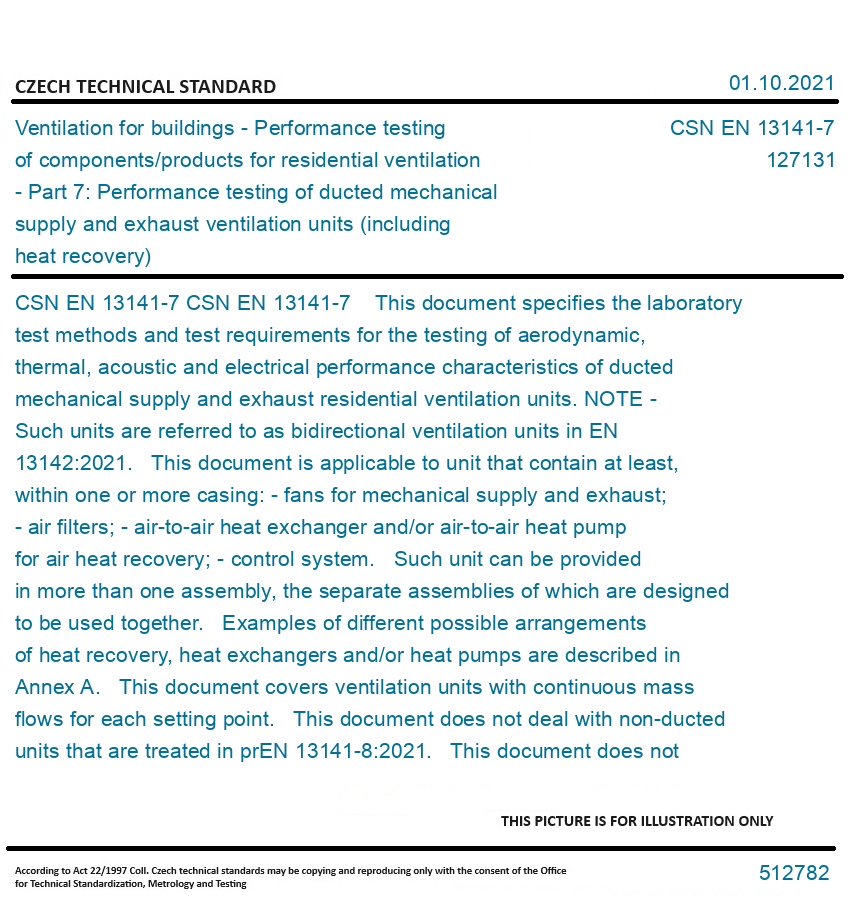 CZECH TECHNICAL STANDARD

01.10.2021

Ventilation for buildings - Performance testing of components/products for residential ventilation - Part 7: Performance testing of ducted mechanical supply and exhaust ventilation units (including heat recovery)

CSN EN 13141-7
127131

CSN EN 13141-7 CSN EN 13141-7 This document specifies the laboratory test methods and test requirements for the testing of aerodynamic, thermal, acoustic and electrical performance characteristics of ducted mechanical supply and exhaust residential ventilation units. NOTE - Such units are referred to as bidirectional ventilation units in EN 13142:2021. This document is applicable to unit that contain at least, within one or more casing: - fans for mechanical supply and exhaust; - air filters; - air-to-air heat exchanger and/or air-to-air heat pump for air heat recovery; - control system. Such unit can be provided in more than one assembly, the separate assemblies of which are designed to be used together. Examples of different possible arrangements of heat recovery, heat exchangers and/or heat pumps are described in Annex A. This document covers ventilation units with continuous mass flows for each setting point. This document does not deal with non-ducted units that are treated in prEN 13141-8:2021. This document does not

THIS PICTURE IS FOR ILLUSTRATION ONLY

According to Act 22/1997 Coll. Czech technical standards may be copying and reproducing only with the consent of the Office for Technical Standardization, Metrology and Testing

512782